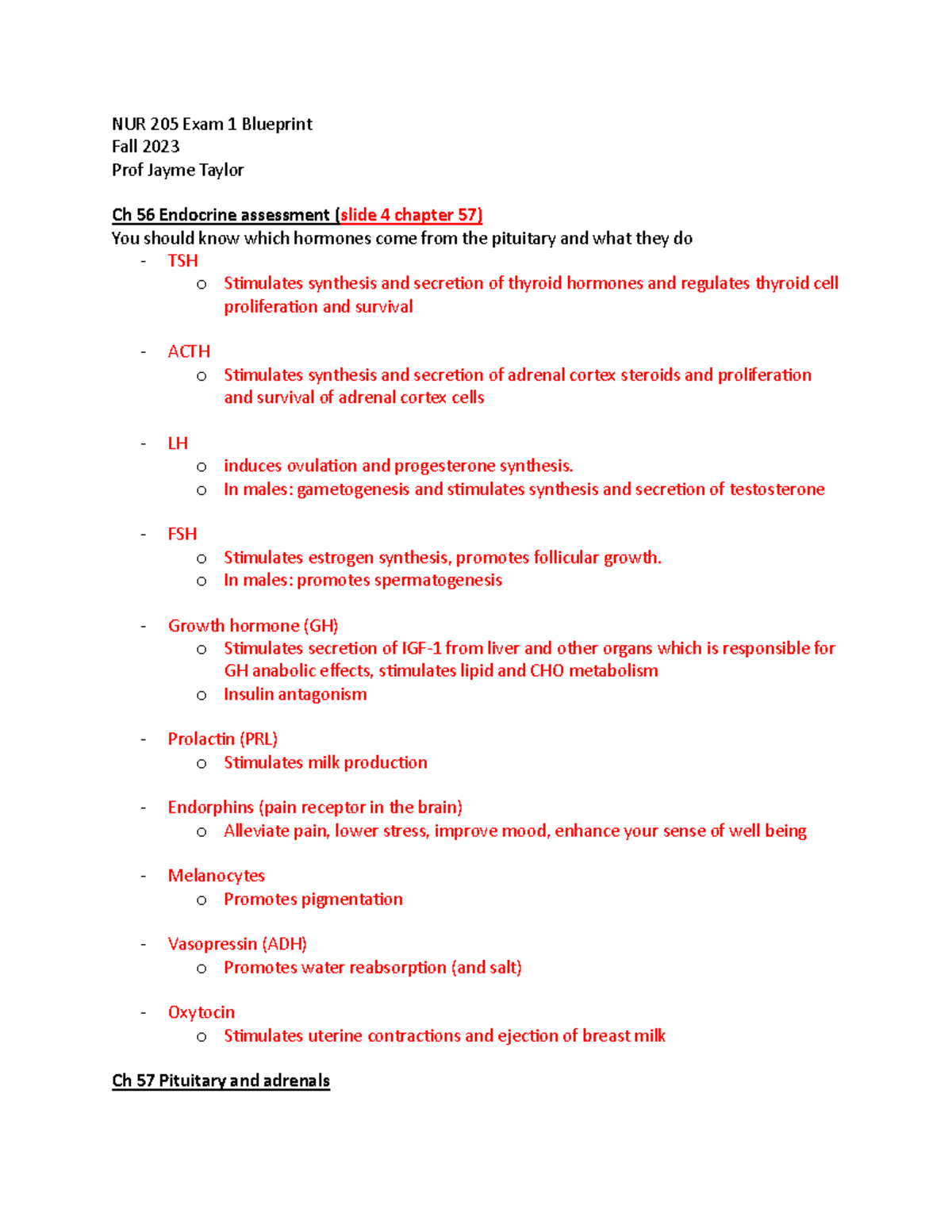 NUR 205 Exam 1 Blueprint
Fall 2023
Prof Jayme Taylor

Ch 56 Endocrine assessment (slide 4 chapter 57)
You should know which hormones come from the pituitary and what they do
- TSH
o Stimulates synthesis and secretion of thyroid hormones and regulates thyroid cell proliferation and survival

- ACTH
o Stimulates synthesis and secretion of adrenal cortex steroids and proliferation and survival of adrenal cortex cells

- LH
o induces ovulation and progesterone synthesis.
o In males: gametogenesis and stimulates synthesis and secretion of testosterone

- FSH
o Stimulates estrogen synthesis, promotes follicular growth.
o In males: promotes spermatogenesis

- Growth hormone (GH)
o Stimulates secretion of IGF-1 from liver and other organs which is responsible for GH anabolic effects, stimulates lipid and CHO metabolism
o Insulin antagonism

- Prolactin (PRL)
o Stimulates milk production

- Endorphins (pain receptor in the brain)
o Alleviate pain, lower stress, improve mood, enhance your sense of well being

- Melanocytes
o Promotes pigmentation

- Vasopressin (ADH)
o Promotes water reabsorption (and salt)

- Oxytocin
o Stimulates uterine contractions and ejection of breast milk

Ch 57 Pituitary and adrenals